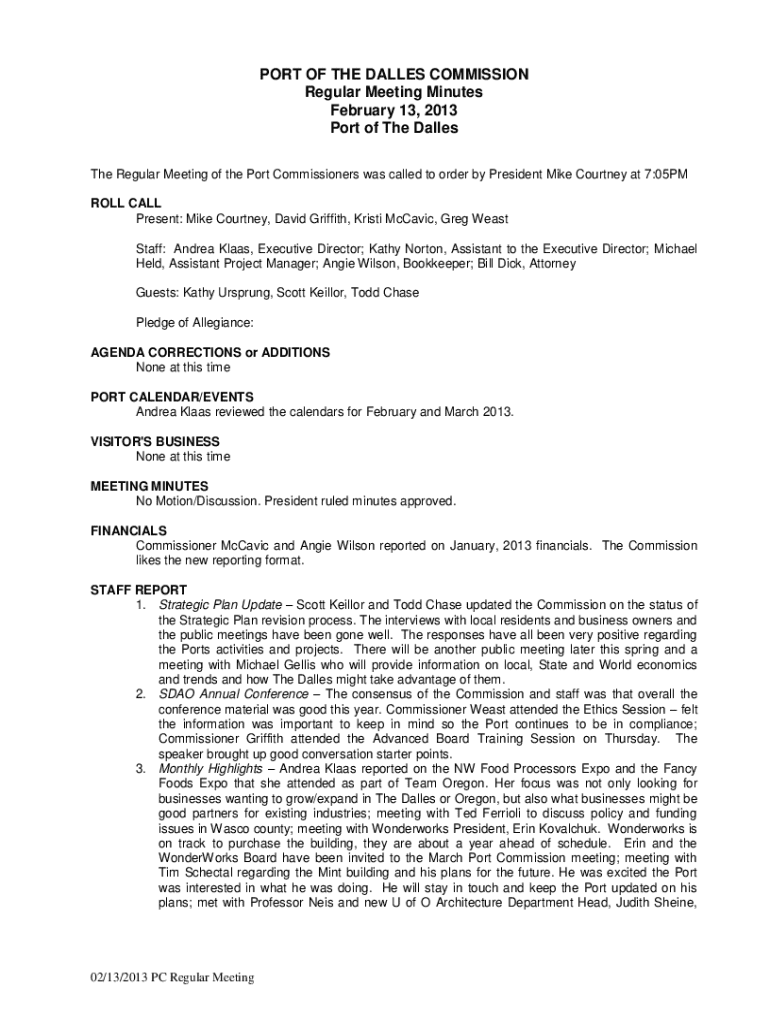 PORT OF THE DALLES COMMISSION
Regular Meeting Minutes
February 13, 2013
Port of The Dalles

The Regular Meeting of the Port Commissioners was called to order by President Mike Courtney at 7:05PM

ROLL CALL
Present: Mike Courtney, David Griffith, Kristi McCavic, Greg Weast

Staff: Andrea Klaas, Executive Director; Kathy Norton, Assistant to the Executive Director; Michael Held, Assistant Project Manager; Angie Wilson, Bookkeeper; Bill Dick, Attorney

Guests: Kathy Ursprung, Scott Keillor, Todd Chase

Pledge of Allegiance:

AGENDA CORRECTIONS or ADDITIONS
None at this time

PORT CALENDAR/EVENTS
Andrea Klaas reviewed the calendars for February and March 2013.

VISITOR'S BUSINESS
None at this time

MEETING MINUTES
No Motion/Discussion. President ruled minutes approved.

FINANCIALS
Commissioner McCavic and Angie Wilson reported on January, 2013 financials. The Commission likes the new reporting format.

STAFF REPORT
1. Strategic Plan Update – Scott Keillor and Todd Chase updated the Commission on the status of the Strategic Plan revision process. The interviews with local residents and business owners and the public meetings have been gone well. The responses have all been very positive regarding the Ports activities and projects. There will be another public meeting later this spring and a meeting with Michael Gellis who will provide information on local, State and World economics and trends and how The Dalles might take advantage of them.
2. SDAO Annual Conference – The consensus of the Commission and staff was that overall the conference material was good this year. Commissioner Weast attended the Ethics Session – felt the information was important to keep in mind so the Port continues to be in compliance; Commissioner Griffith attended the Advanced Board Training Session on Thursday. The speaker brought up good conversation starter points.
3. Monthly Highlights – Andrea Klaas reported on the NW Food Processors Expo and the Fancy Foods Expo that she attended as part of Team Oregon. Her focus was not only looking for businesses wanting to grow/expand in The Dalles or Oregon, but also what businesses might be good partners for existing industries; meeting with Ted Ferrioli to discuss policy and funding issues in Wasco county; meeting with Wonderworks President, Erin Kovalchuk. Wonderworks is on track to purchase the building, they are about a year ahead of schedule. Erin and the WonderWorks Board have been invited to the March Port Commission meeting; meeting with Tim Schectal regarding the Mint building and his plans for the future. He was excited the Port was interested in what he was doing. He will stay in touch and keep the Port updated on his plans; met with Professor Neis and new U of O Architecture Department Head, Judith Sheine,

02/13/2013 PC Regular Meeting